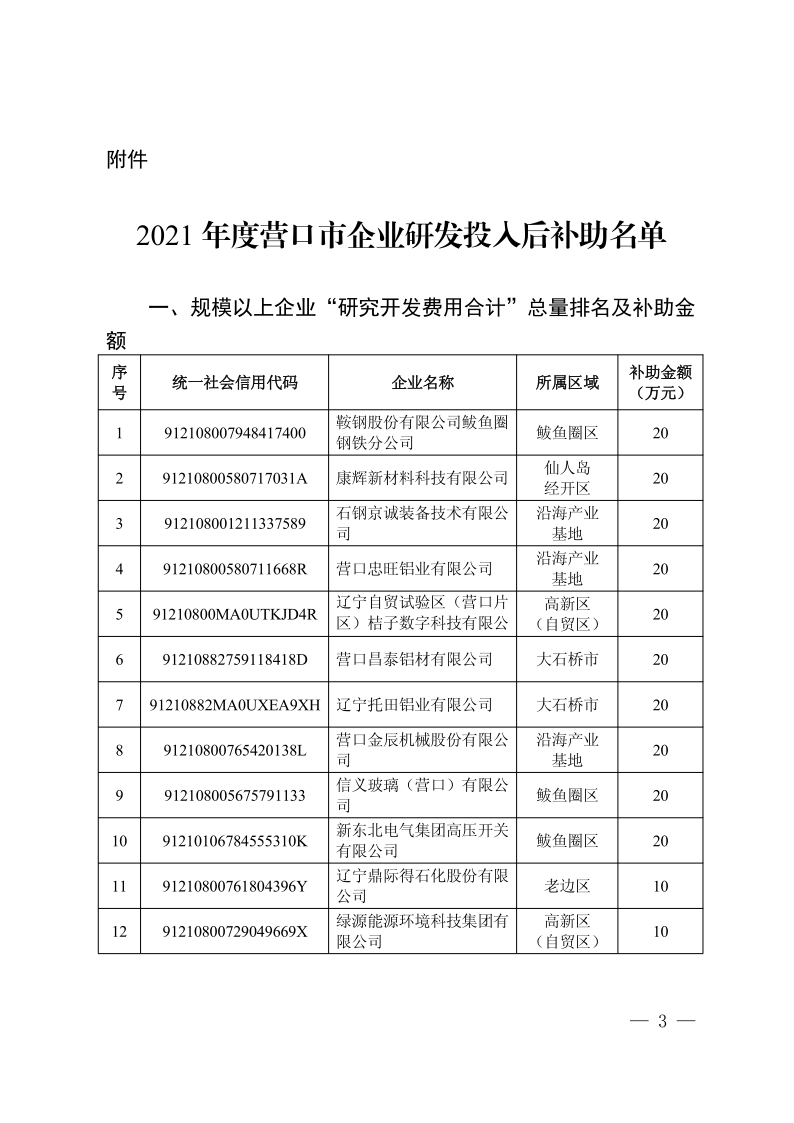 附件

2021 年度营口市企业研发投入后补助名单

一、规模以上企业“研究开发费用合计”总量排名及补助金额

| 序号 | 统一社会信用代码 | 企业名称 | 所属区域 | 补助金额（万元） |
|---|---|---|---|---|
| 1 | 912108007948417400 | 鞍钢股份有限公司鲅鱼圈钢铁分公司 | 鲅鱼圈区 | 20 |
| 2 | 91210800580717031A | 康辉新材料科技有限公司 | 仙人岛经开区 | 20 |
| 3 | 912108001211337589 | 石钢京诚装备技术有限公司 | 沿海产业基地 | 20 |
| 4 | 91210800580711668R | 营口忠旺铝业有限公司 | 沿海产业基地 | 20 |
| 5 | 91210800MA0UTKJD4R | 辽宁自贸试验区（营口片区）桔子数字科技有限公 | 高新区（自贸区） | 20 |
| 6 | 91210882759118418D | 营口昌泰铝材有限公司 | 大石桥市 | 20 |
| 7 | 91210882MA0UXEA9XH | 辽宁托田铝业有限公司 | 大石桥市 | 20 |
| 8 | 91210800765420138L | 营口金辰机械股份有限公司 | 沿海产业基地 | 20 |
| 9 | 912108005675791133 | 信义玻璃（营口）有限公司 | 鲅鱼圈区 | 20 |
| 10 | 91210106784555310K | 新东北电气集团高压开关有限公司 | 鲅鱼圈区 | 20 |
| 11 | 91210800761804396Y | 辽宁鼎际得石化股份有限公司 | 老边区 | 10 |
| 12 | 91210800729049669X | 绿源能源环境科技集团有限公司 | 高新区（自贸区） | 10 |

— 3 —